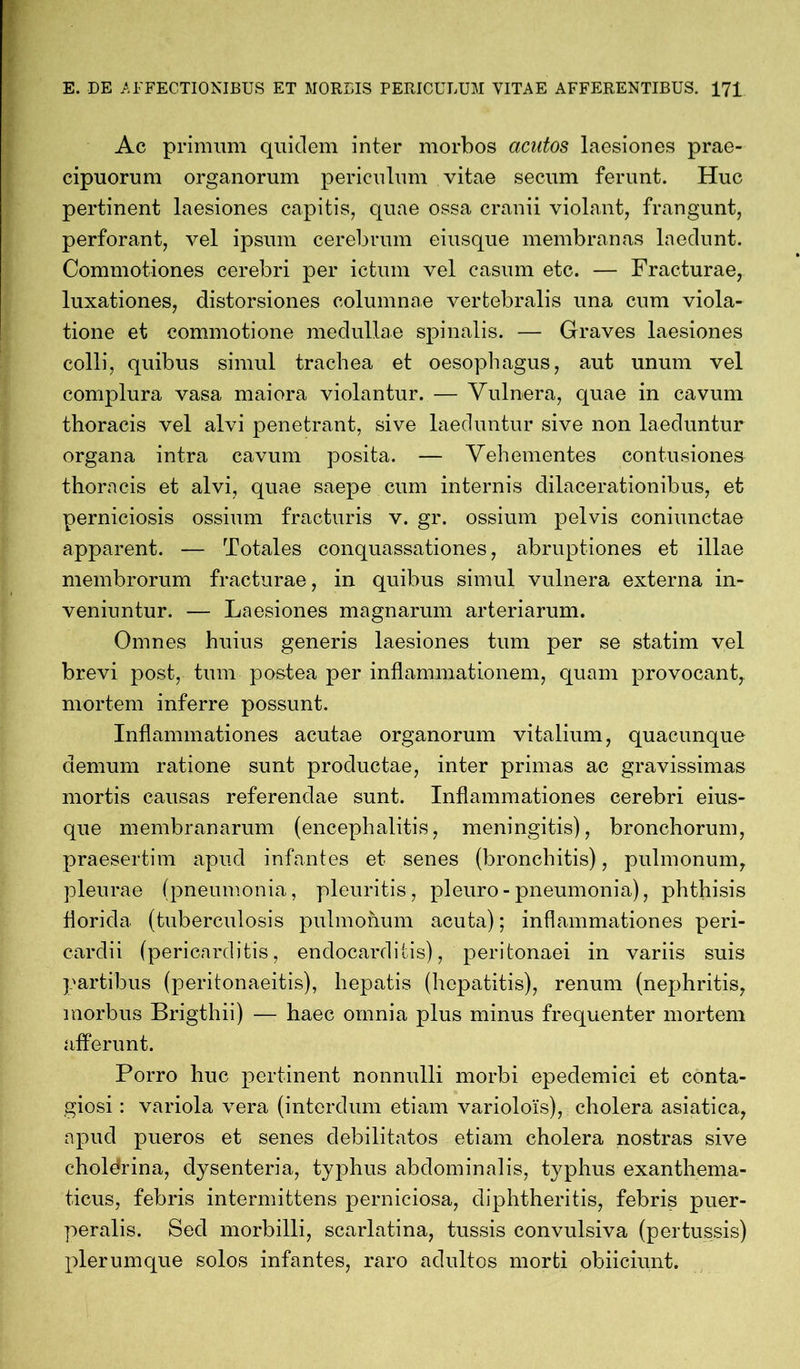 E. DE AFFECTIONIBUS ET MORBIS PERICULUM VITAE AFFERENTIBUS. 171

Ac primum quidem inter morbos acutos laesiones praecipuorum organorum periculum vitae secum ferunt. Huc pertinent laesiones capitis, quae ossa cranii violant, frangunt, perforant, vel ipsum cerebrum eiusque membranas laedunt. Commotiones cerebri per ictum vel casum etc. — Fracturae, luxationes, distorsiones columnae vertebralis una cum violatione et commotione medullae spinalis. — Graves laesiones colli, quibus simul trachea et oesophagus, aut unum vel complura vasa maiora violantur. — Vulnera, quae in cavum thoracis vel alvi penetrant, sive laeduntur sive non laeduntur organa intra cavum posita. — Vehementes contusiones thoracis et alvi, quae saepe cum internis dilacerationibus, et perniciosis ossium fracturis v. gr. ossium pelvis coniunctae apparent. — Totales conquassationes, abruptiones et illae membrorum fracturae, in quibus simul vulnera externa inveniuntur. — Laesiones magnarum arteriarum.

Omnes huius generis laesiones tum per se statim vel brevi post, tum postea per inflammationem, quam provocant, mortem inferre possunt.

Inflammationes acutae organorum vitalium, quacunque demum ratione sunt productae, inter primas ac gravissimas mortis causas referendae sunt. Inflammationes cerebri eiusque membranarum (encephalitis, meningitis), bronchorum, praesertim apud infantes et senes (bronchitis), pulmonum, pleurae (pneumonia, pleuritis, pleuro-pneumonia), phthisis florida (tuberculosis pulmonum acuta); inflammationes pericardii (pericarditis, endocarditis), peritonaei in variis suis partibus (peritonaeitis), hepatis (hepatitis), renum (nephritis, morbus Brigthii) — haec omnia plus minus frequenter mortem afferunt.

Porro huc pertinent nonnulli morbi epedemici et contagiosi: variola vera (interdum etiam varioloïs), cholera asiatica, apud pueros et senes debilitatos etiam cholera nostras sive cholerina, dysenteria, typhus abdominalis, typhus exanthematicus, febris intermittens perniciosa, diphtheritis, febris puerperalis. Sed morbilli, scarlatina, tussis convulsiva (pertussis) plerumque solos infantes, raro adultos morti obiiciunt.